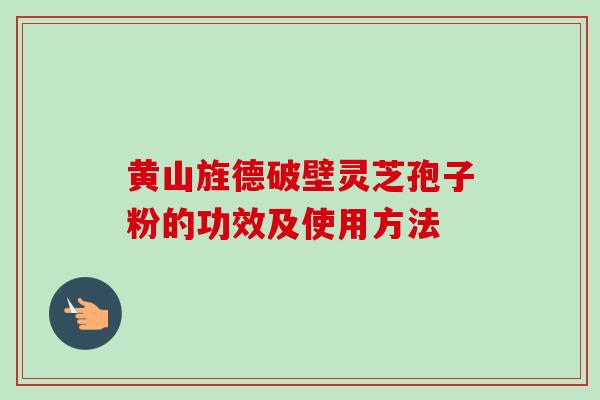 黄山旌德破壁灵芝孢子粉的功效及使用方法